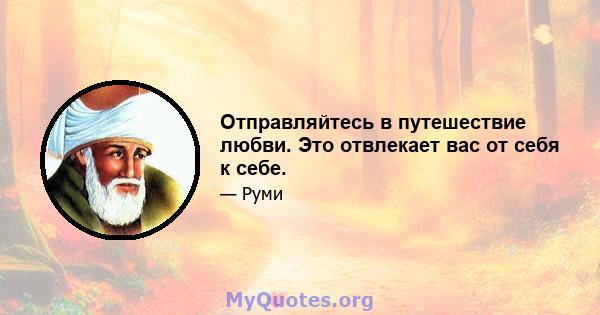 Отправляйтесь в путешествие любви. Это отвлекает вас от себя к себе.

— Руми

MyQuotes.org